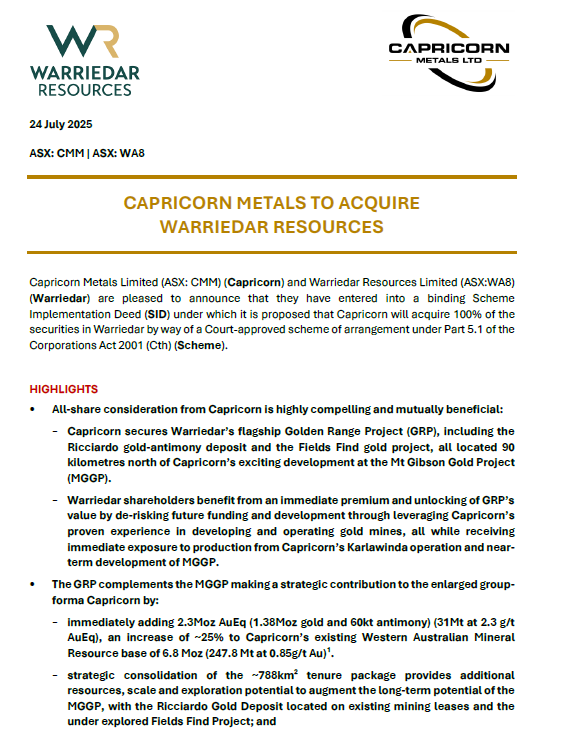 WR
WARRIEDAR RESOURCES

CAPRICORN METALS LTD

24 July 2025

ASX: CMM | ASX: WA8

CAPRICORN METALS TO ACQUIRE WARRIEDAR RESOURCES

Capricorn Metals Limited (ASX: CMM) (Capricorn) and Warriedar Resources Limited (ASX:WA8) (Warriedar) are pleased to announce that they have entered into a binding Scheme Implementation Deed (SID) under which it is proposed that Capricorn will acquire 100% of the securities in Warriedar by way of a Court-approved scheme of arrangement under Part 5.1 of the Corporations Act 2001 (Cth) (Scheme).

HIGHLIGHTS

• All-share consideration from Capricorn is highly compelling and mutually beneficial:

– Capricorn secures Warriedar's flagship Golden Range Project (GRP), including the Ricciardo gold-antimony deposit and the Fields Find gold project, all located 90 kilometres north of Capricorn's exciting development at the Mt Gibson Gold Project (MGGP).

– Warriedar shareholders benefit from an immediate premium and unlocking of GRP's value by de-risking future funding and development through leveraging Capricorn's proven experience in developing and operating gold mines, all while receiving immediate exposure to production from Capricorn's Karlawinda operation and near-term development of MGGP.

• The GRP complements the MGGP making a strategic contribution to the enlarged group-forma Capricorn by:

– immediately adding 2.3Moz AuEq (1.38Moz gold and 60kt antimony) (31Mt at 2.3 g/t AuEq), an increase of ~25% to Capricorn's existing Western Australian Mineral Resource base of 6.8 Moz (247.8 Mt at 0.85g/t Au)$^1$.

– strategic consolidation of the ~788km$^2$ tenure package provides additional resources, scale and exploration potential to augment the long-term potential of the MGGP, with the Ricciardo Gold Deposit located on existing mining leases and the under explored Fields Find Project; and